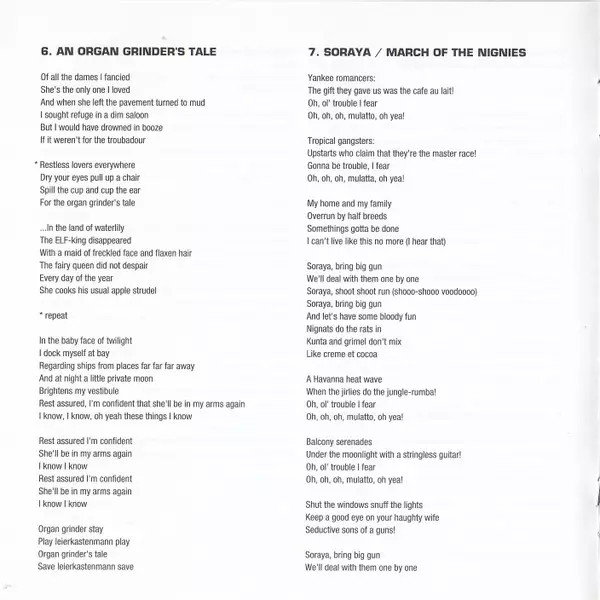 6. AN ORGAN GRINDER'S TALE

Of all the dames I fancied
She's the only one I loved
And when she left the pavement turned to mud
I sought refuge in a dim saloon
But I would have drowned in booze
If it weren't for the troubadour

* Restless lovers everywhere
Dry your eyes pull up a chair
Spill the cup and cup the ear
For the organ grinder's tale

...In the land of waterlily
The ELF-king disappeared
With a maid of freckled face and flaxen hair
The fairy queen did not despair
Every day of the year
She cooks his usual apple strudel

* repeat

In the baby face of twilight
I dock myself at bay
Regarding ships from places far far far away
And at night a little private moon
Brightens my vestibule
Rest assured, I'm confident that she'll be in my arms again
I know, I know, oh yeah these things I know

Rest assured I'm confident
She'll be in my arms again
I know I know
Rest assured I'm confident
She'll be in my arms again
I know I know

Organ grinder stay
Play leierkastenmann play
Organ grinder's tale
Save leierkastenmann save

7. SORAYA / MARCH OF THE NIGNIES

Yankee romancers:
The gift they gave us was the cafe au lait!
Oh, ol' trouble I fear
Oh, oh, oh, mulatto, oh yea!

Tropical gangsters:
Upstarts who claim that they're the master race!
Gonna be trouble, I fear
Oh, oh, oh, mulatta, oh yea!

My home and my family
Overrun by half breeds
Somethings gotta be done
I can't live like this no more (I hear that)

Soraya, bring big gun
We'll deal with them one by one
Soraya, shoot shoot run (shooo-shooo voodoooo)
Soraya, bring big gun
And let's have some bloody fun
Nignats do the rats in
Kunta and grimel don't mix
Like creme et cocoa

A Havanna heat wave
When the jirlies do the jungle-rumba!
Oh, ol' trouble I fear
Oh, oh, oh, mulatto, oh yea!

Balcony serenades
Under the moonlight with a stringless guitar!
Oh, ol' trouble I fear
Oh, oh, oh, mulatto, oh yea!

Shut the windows snuff the lights
Keep a good eye on your haughty wife
Seductive sons of a guns!

Soraya, bring big gun
We'll deal with them one by one